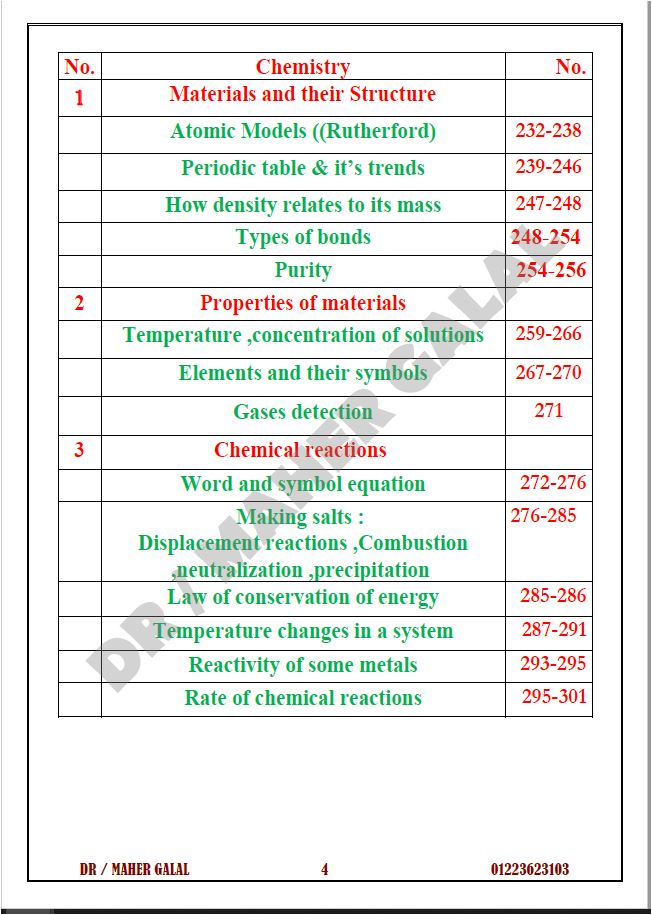 | No. | Chemistry | No. |
|---|---|---|
| 1 | Materials and their Structure | |
| | Atomic Models ((Rutherford) | 232-238 |
| | Periodic table & it's trends | 239-246 |
| | How density relates to its mass | 247-248 |
| | Types of bonds | 248-254 |
| | Purity | 254-256 |
| 2 | Properties of materials | |
| | Temperature ,concentration of solutions | 259-266 |
| | Elements and their symbols | 267-270 |
| | Gases detection | 271 |
| 3 | Chemical reactions | |
| | Word and symbol equation | 272-276 |
| | Making salts : Displacement reactions ,Combustion ,neutralization ,precipitation | 276-285 |
| | Law of conservation of energy | 285-286 |
| | Temperature changes in a system | 287-291 |
| | Reactivity of some metals | 293-295 |
| | Rate of chemical reactions | 295-301 |

DR / MAHER GALAL

DR / MAHER GALAL 4 01223623103